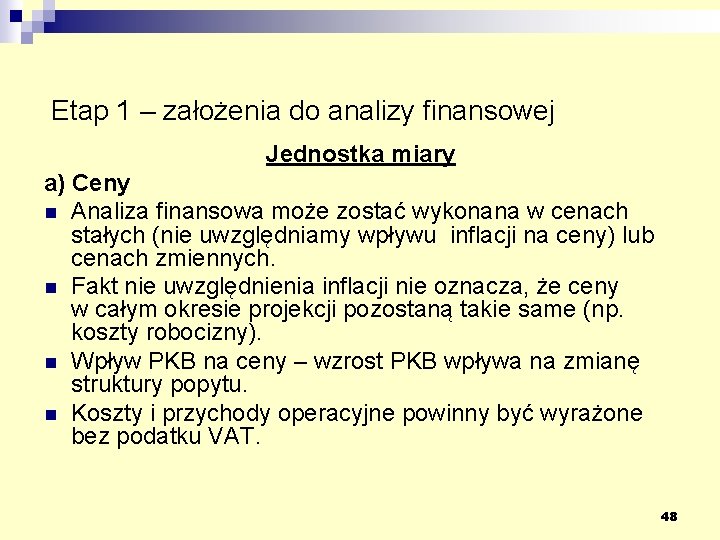 Etap 1 – założenia do analizy finansowej

Jednostka miary

a) Ceny

• Analiza finansowa może zostać wykonana w cenach stałych (nie uwzględniamy wpływu inflacji na ceny) lub cenach zmiennych.
• Fakt nie uwzględnienia inflacji nie oznacza, że ceny w całym okresie projekcji pozostaną takie same (np. koszty robocizny).
• Wpływ PKB na ceny – wzrost PKB wpływa na zmianę struktury popytu.
• Koszty i przychody operacyjne powinny być wyrażone bez podatku VAT.

48